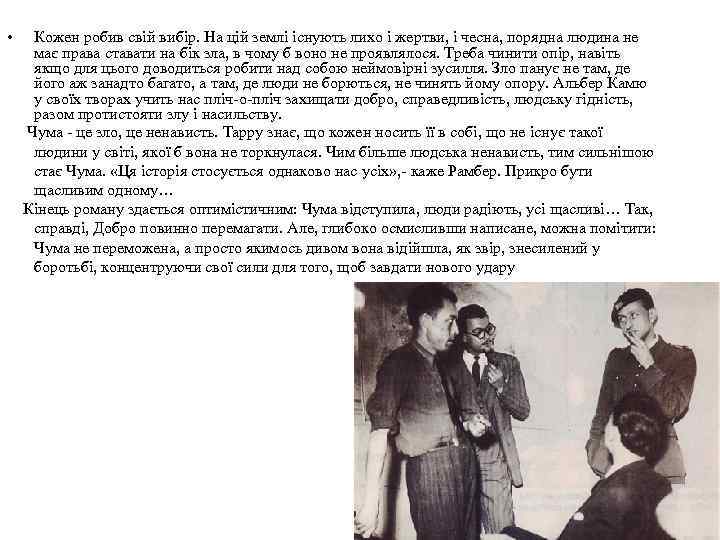 • Кожен робив свій вибір. На цій землі існують лихо і жертви, і чесна, порядна людина не має права ставати на бік зла, в чому б воно не проявлялося. Треба чинити опір, навіть якщо для цього доводиться робити над собою неймовірні зусилля. Зло панує не там, де його аж занадто багато, а там, де люди не борються, не чинять йому опору. Альбер Камю у своїх творах учить нас пліч-о-пліч захищати добро, справедливість, людську гідність, разом протистояти злу і насильству.

Чума - це зло, це ненависть. Тарру знає, що кожен носить її в собі, що не існує такої людини у світі, якої б вона не торкнулася. Чим більше людська ненависть, тим сильнішою стає Чума. «Ця історія стосується однаково нас усіх»,- каже Рамбер. Прикро бути щасливим одному…

Кінець роману здається оптимістичним: Чума відступила, люди радіють, усі щасливі… Так, справді, Добро повинно перемагати. Але, глибоко осмисливши написане, можна помітити: Чума не переможена, а просто якимось дивом вона відійшла, як звір, знесилений у боротьбі, концентруючи свої сили для того, щоб завдати нового удару